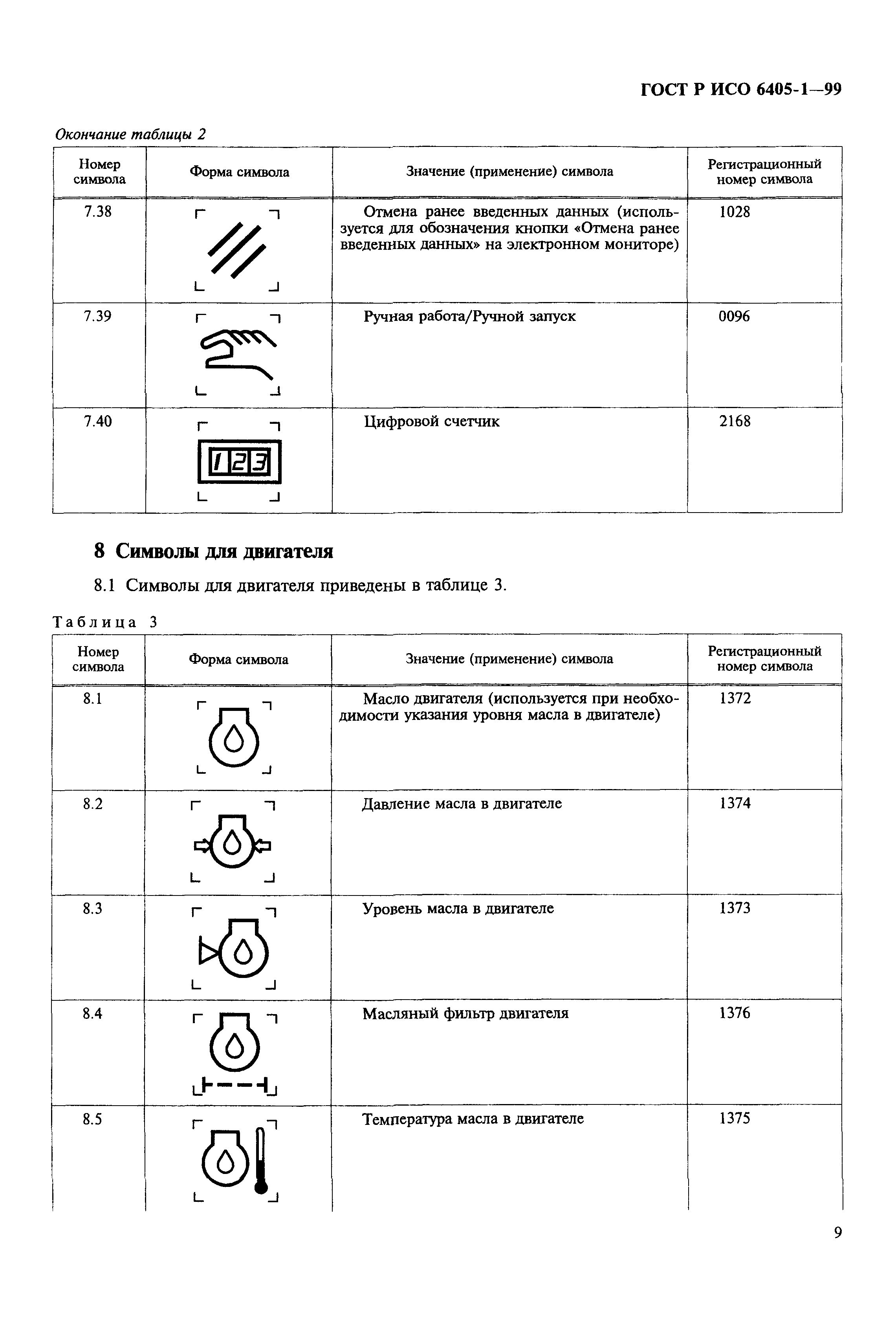 ГОСТ Р ИСО 6405-1—99

Окончание таблицы 2

| Номер символа | Форма символа | Значение (применение) символа | Регистрационный номер символа |
|---|---|---|---|
| 7.38 | | Отмена ранее введенных данных (используется для обозначения кнопки «Отмена ранее введенных данных» на электронном мониторе) | 1028 |
| 7.39 | | Ручная работа/Ручной запуск | 0096 |
| 7.40 | 123 | Цифровой счетчик | 2168 |

8 Символы для двигателя

8.1 Символы для двигателя приведены в таблице 3.

Таблица 3

| Номер символа | Форма символа | Значение (применение) символа | Регистрационный номер символа |
|---|---|---|---|
| 8.1 | | Масло двигателя (используется при необходимости указания уровня масла в двигателе) | 1372 |
| 8.2 | | Давление масла в двигателе | 1374 |
| 8.3 | | Уровень масла в двигателе | 1373 |
| 8.4 | | Масляный фильтр двигателя | 1376 |
| 8.5 | | Температура масла в двигателе | 1375 |

9